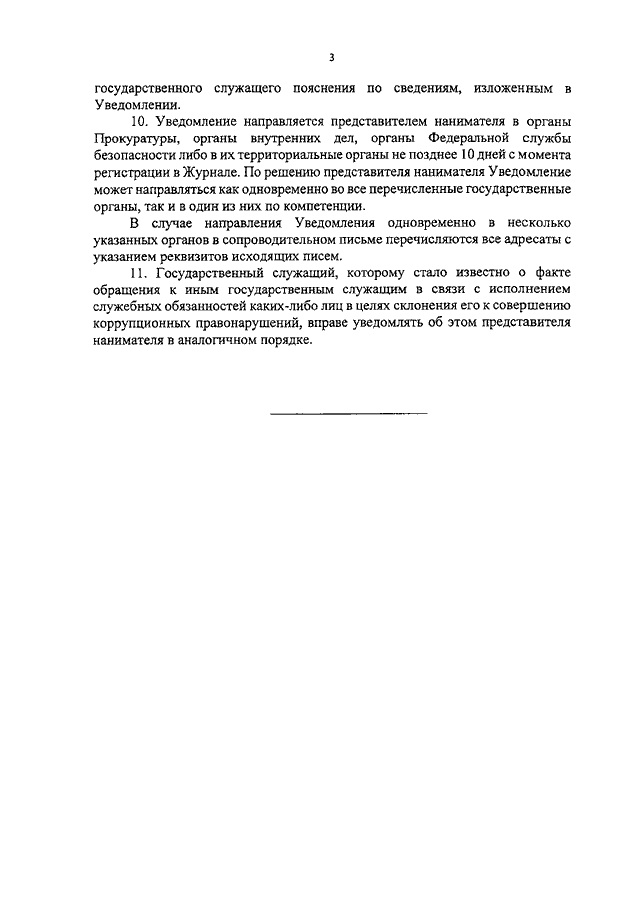 3

государственного служащего пояснения по сведениям, изложенным в Уведомлении.

10. Уведомление направляется представителем нанимателя в органы Прокуратуры, органы внутренних дел, органы Федеральной службы безопасности либо в их территориальные органы не позднее 10 дней с момента регистрации в Журнале. По решению представителя нанимателя Уведомление может направляться как одновременно во все перечисленные государственные органы, так и в один из них по компетенции.

В случае направления Уведомления одновременно в несколько указанных органов в сопроводительном письме перечисляются все адресаты с указанием реквизитов исходящих писем.

11. Государственный служащий, которому стало известно о факте обращения к иным государственным служащим в связи с исполнением служебных обязанностей каких-либо лиц в целях склонения его к совершению коррупционных правонарушений, вправе уведомлять об этом представителя нанимателя в аналогичном порядке.